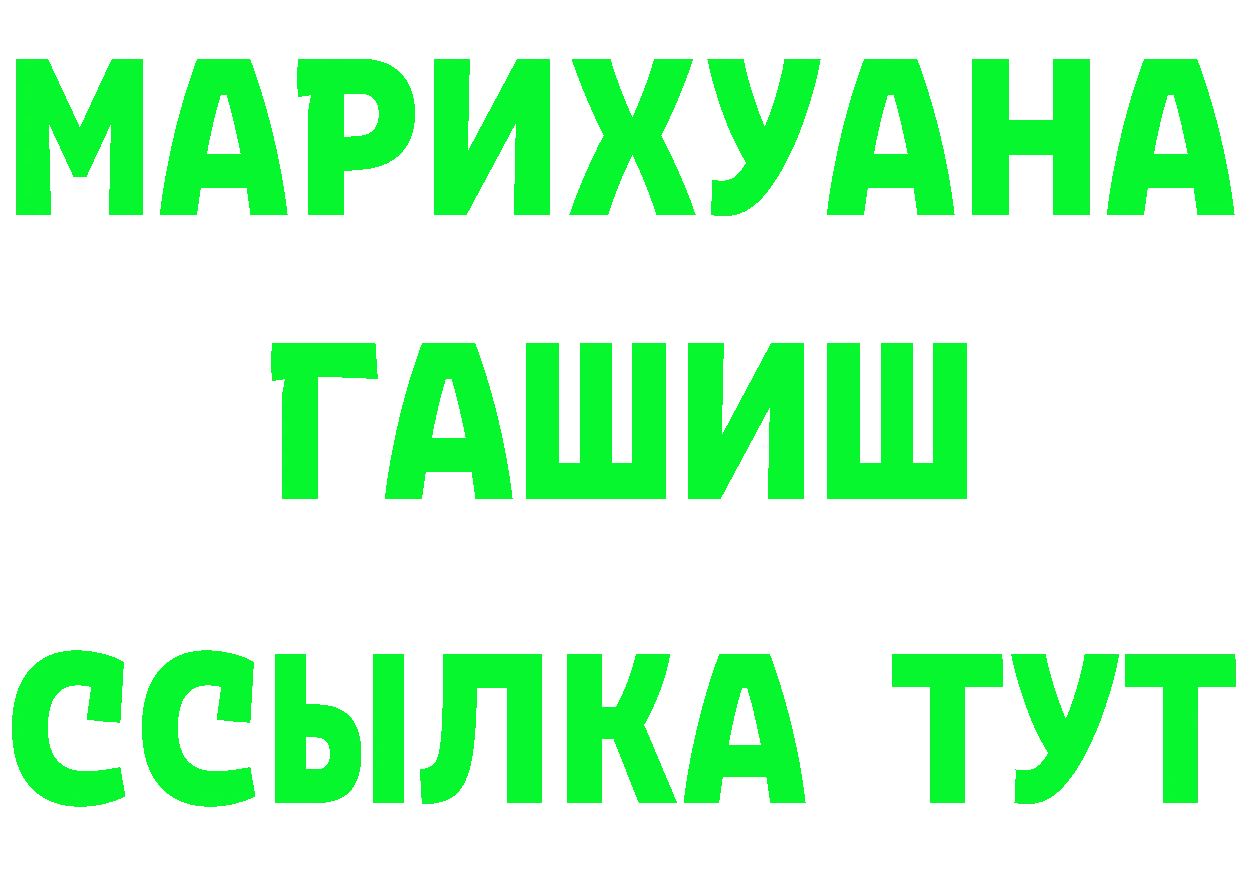 МАРИХУАНА
ГАШИШ
ССЫЛКА ТУТ